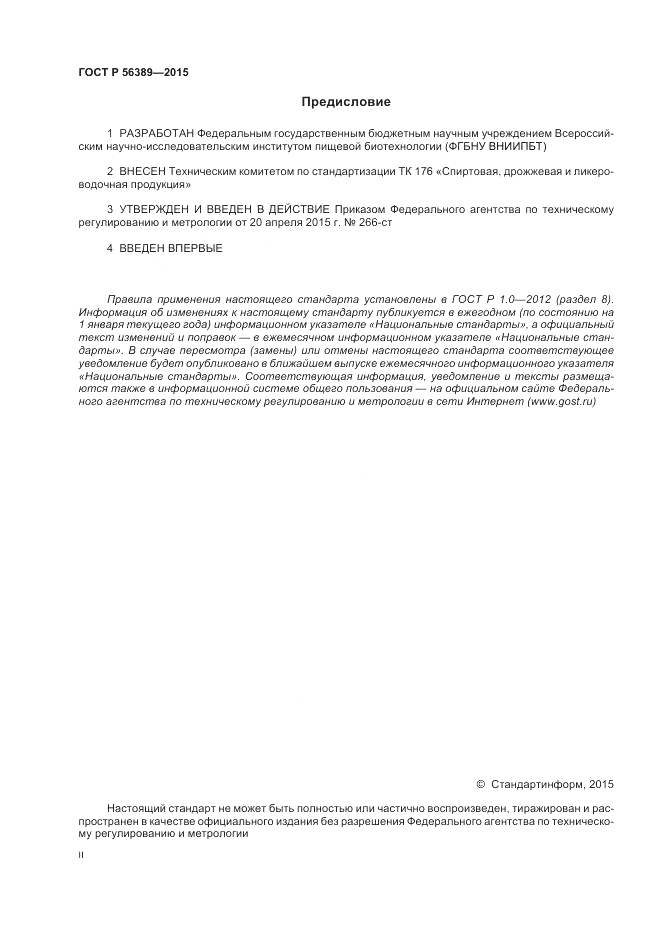 ГОСТ Р 56389—2015

Предисловие

1 РАЗРАБОТАН Федеральным государственным бюджетным научным учреждением Всероссийским научно-исследовательским институтом пищевой биотехнологии (ФГБНУ ВНИИПБТ)

2 ВНЕСЕН Техническим комитетом по стандартизации ТК 176 «Спиртовая, дрожжевая и ликероводочная продукция»

3 УТВЕРЖДЕН И ВВЕДЕН В ДЕЙСТВИЕ Приказом Федерального агентства по техническому регулированию и метрологии от 20 апреля 2015 г. № 266-ст

4 ВВЕДЕН ВПЕРВЫЕ

Правила применения настоящего стандарта установлены в ГОСТ Р 1.0—2012 (раздел 8). Информация об изменениях к настоящему стандарту публикуется в ежегодном (по состоянию на 1 января текущего года) информационном указателе «Национальные стандарты», а официальный текст изменений и поправок — в ежемесячном информационном указателе «Национальные стандарты». В случае пересмотра (замены) или отмены настоящего стандарта соответствующее уведомление будет опубликовано в ближайшем выпуске ежемесячного информационного указателя «Национальные стандарты». Соответствующая информация, уведомление и тексты размещаются также в информационной системе общего пользования — на официальном сайте Федерального агентства по техническому регулированию и метрологии в сети Интернет (www.gost.ru)

© Стандартинформ, 2015

Настоящий стандарт не может быть полностью или частично воспроизведен, тиражирован и распространен в качестве официального издания без разрешения Федерального агентства по техническому регулированию и метрологии

II